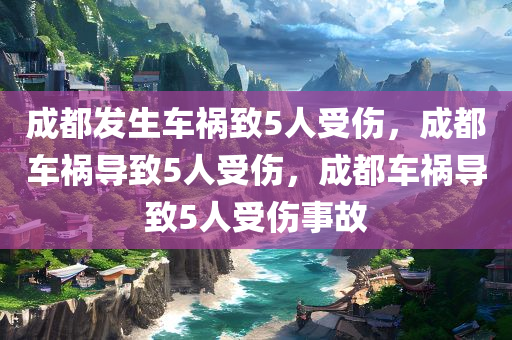 成都发生车祸致5人受伤，成都车祸导致5人受伤，成都车祸导致5人受伤事故